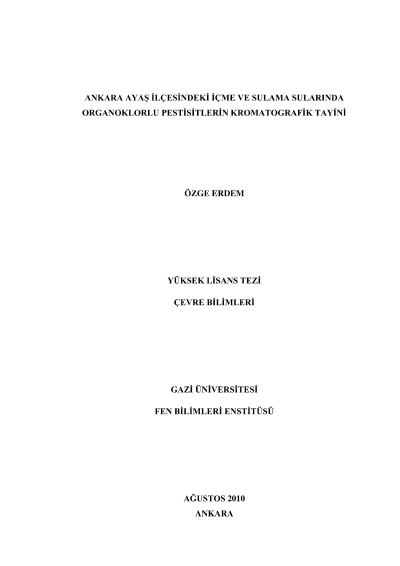 ANKARA AYAŞ İLÇESİNDEKİ İÇME VE SULAMA SULARINDA ORGANOKLORLU PESTİSİTLERİN KROMATOGRAFİK TAYİNİ

ÖZGE ERDEM

YÜKSEK LİSANS TEZİ

ÇEVRE BİLİMLERİ

GAZİ ÜNİVERSİTESİ

FEN BİLİMLERİ ENSTİTÜSÜ

AĞUSTOS 2010

ANKARA